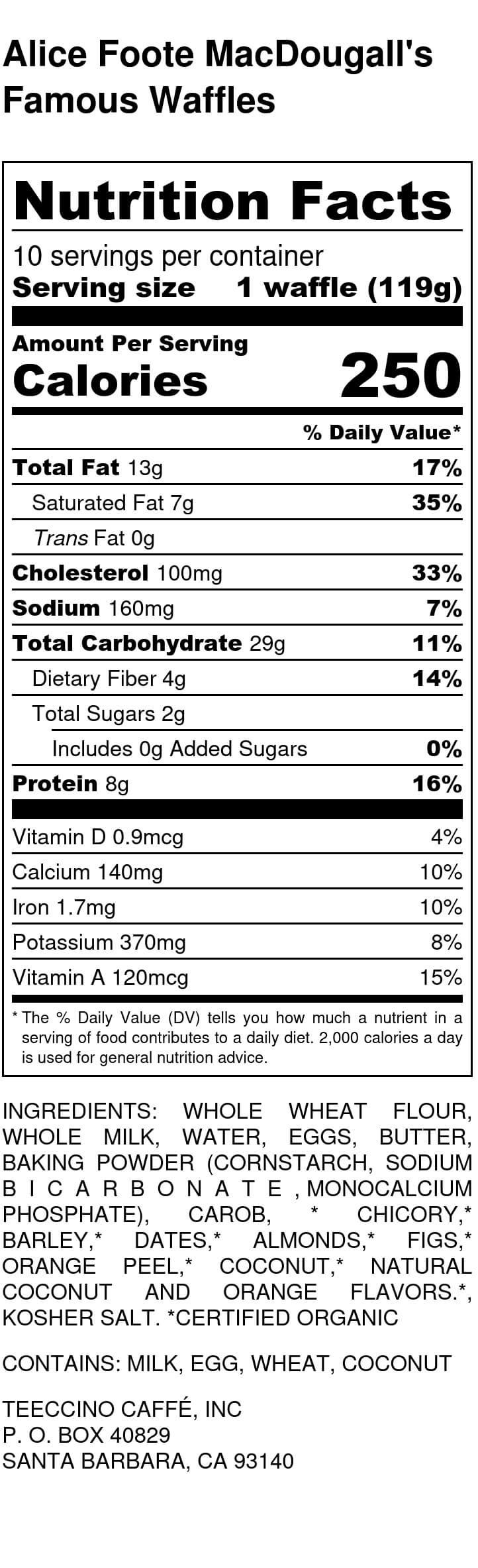 Alice Foote MacDougall's Famous Waffles

Nutrition Facts

10 servings per container
Serving size 1 waffle (119g)

Amount Per Serving
Calories 250

% Daily Value*

Total Fat 13g 17%
Saturated Fat 7g 35%
Trans Fat 0g
Cholesterol 100mg 33%
Sodium 160mg 7%
Total Carbohydrate 29g 11%
Dietary Fiber 4g 14%
Total Sugars 2g
Includes 0g Added Sugars 0%
Protein 8g 16%

Vitamin D 0.9mcg 4%
Calcium 140mg 10%
Iron 1.7mg 10%
Potassium 370mg 8%
Vitamin A 120mcg 15%

* The % Daily Value (DV) tells you how much a nutrient in a serving of food contributes to a daily diet. 2,000 calories a day is used for general nutrition advice.

INGREDIENTS: WHOLE WHEAT FLOUR, WHOLE MILK, WATER, EGGS, BUTTER, BAKING POWDER (CORNSTARCH, SODIUM BICARBONATE, MONOCALCIUM PHOSPHATE), CAROB, * CHICORY,* BARLEY,* DATES,* ALMONDS,* FIGS,* ORANGE PEEL,* COCONUT,* NATURAL COCONUT AND ORANGE FLAVORS.*, KOSHER SALT. *CERTIFIED ORGANIC

CONTAINS: MILK, EGG, WHEAT, COCONUT

TEECCINO CAFFÉ, INC
P. O. BOX 40829
SANTA BARBARA, CA 93140